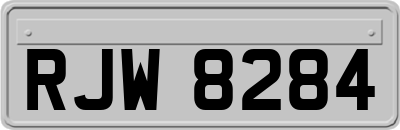 RJW 8284